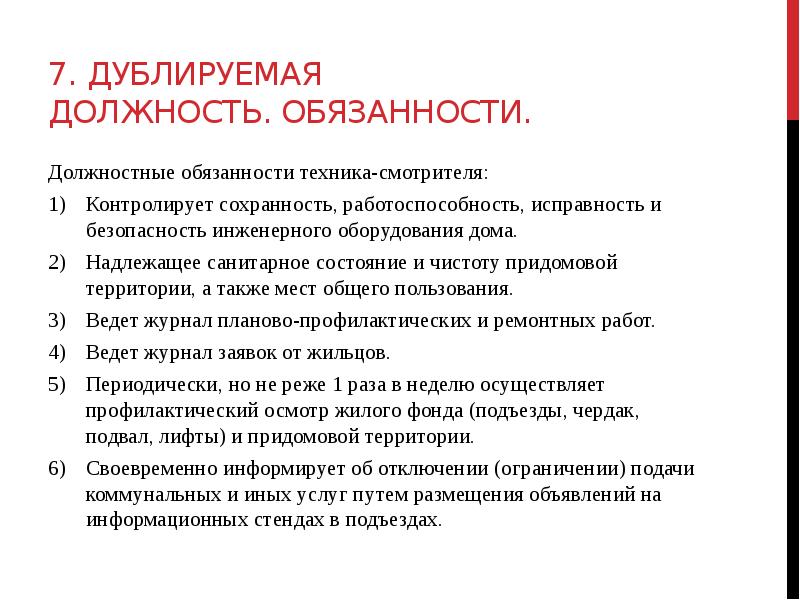 7. ДУБЛИРУЕМАЯ ДОЛЖНОСТЬ. ОБЯЗАННОСТИ.

Должностные обязанности техника-смотрителя:

1) Контролирует сохранность, работоспособность, исправность и безопасность инженерного оборудования дома.

2) Надлежащее санитарное состояние и чистоту придомовой территории, а также мест общего пользования.

3) Ведет журнал планово-профилактических и ремонтных работ.

4) Ведет журнал заявок от жильцов.

5) Периодически, но не реже 1 раза в неделю осуществляет профилактический осмотр жилого фонда (подъезды, чердак, подвал, лифты) и придомовой территории.

6) Своевременно информирует об отключении (ограничении) подачи коммунальных и иных услуг путем размещения объявлений на информационных стендах в подъездах.